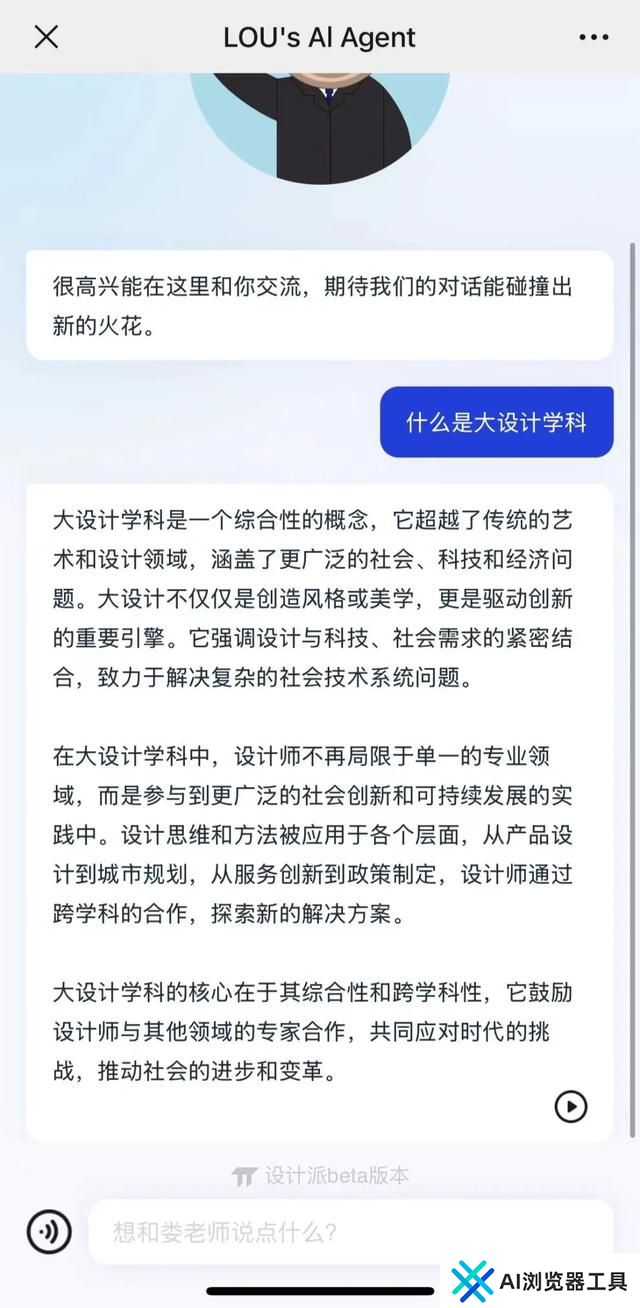 LOU's AI Agent

很高兴能在这里和你交流，期待我们的对话能碰撞出新的火花。

什么是大设计学科

大设计学科是一个综合性的概念，它超越了传统的艺术和设计领域，涵盖了更广泛的社会、科技和经济问题。大设计不仅仅是创造风格或美学，更是驱动创新的重要引擎。它强调设计与科技、社会需求的紧密结合，致力于解决复杂的社会技术系统问题。

在大设计学科中，设计师不再局限于单一的专业领域，而是参与到更广泛的社会创新和可持续发展的实践中。设计思维和方法被应用于各个层面，从产品设计到城市规划，从服务创新到政策制定，设计师通过跨学科的合作，探索新的解决方案。

大设计学科的核心在于其综合性和跨学科性，它鼓励设计师与其他领域的专家合作，共同应对时代的挑战，推动社会的进步和变革。

设计派beta版本

想和娄老师说点什么?

AI浏览器工具